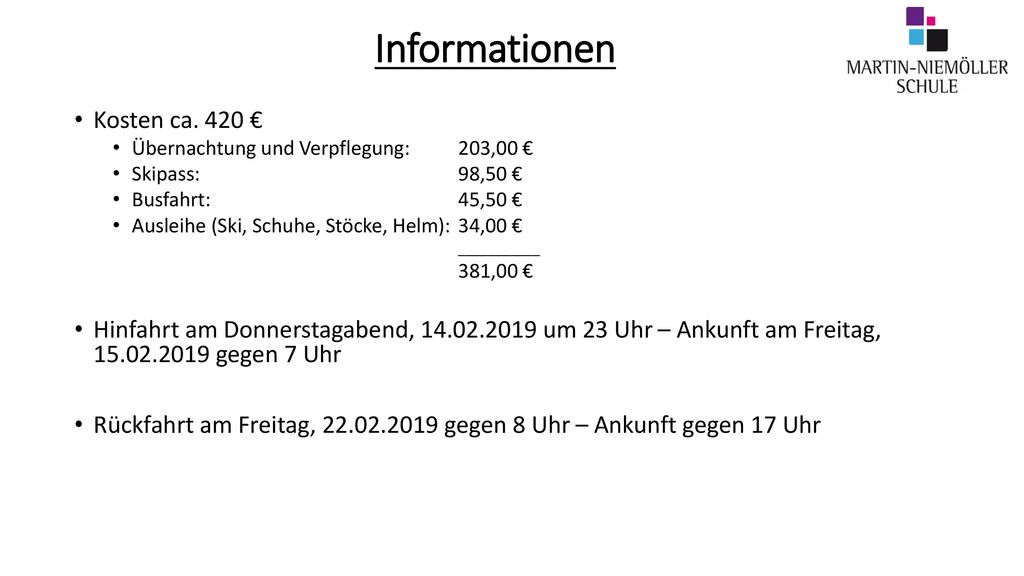 Informationen

MARTIN-NIEMÖLLER SCHULE

• Kosten ca. 420 €
  • Übernachtung und Verpflegung: 203,00 €
  • Skipass: 98,50 €
  • Busfahrt: 45,50 €
  • Ausleihe (Ski, Schuhe, Stöcke, Helm): 34,00 €
  381,00 €

• Hinfahrt am Donnerstagabend, 14.02.2019 um 23 Uhr – Ankunft am Freitag, 15.02.2019 gegen 7 Uhr

• Rückfahrt am Freitag, 22.02.2019 gegen 8 Uhr – Ankunft gegen 17 Uhr